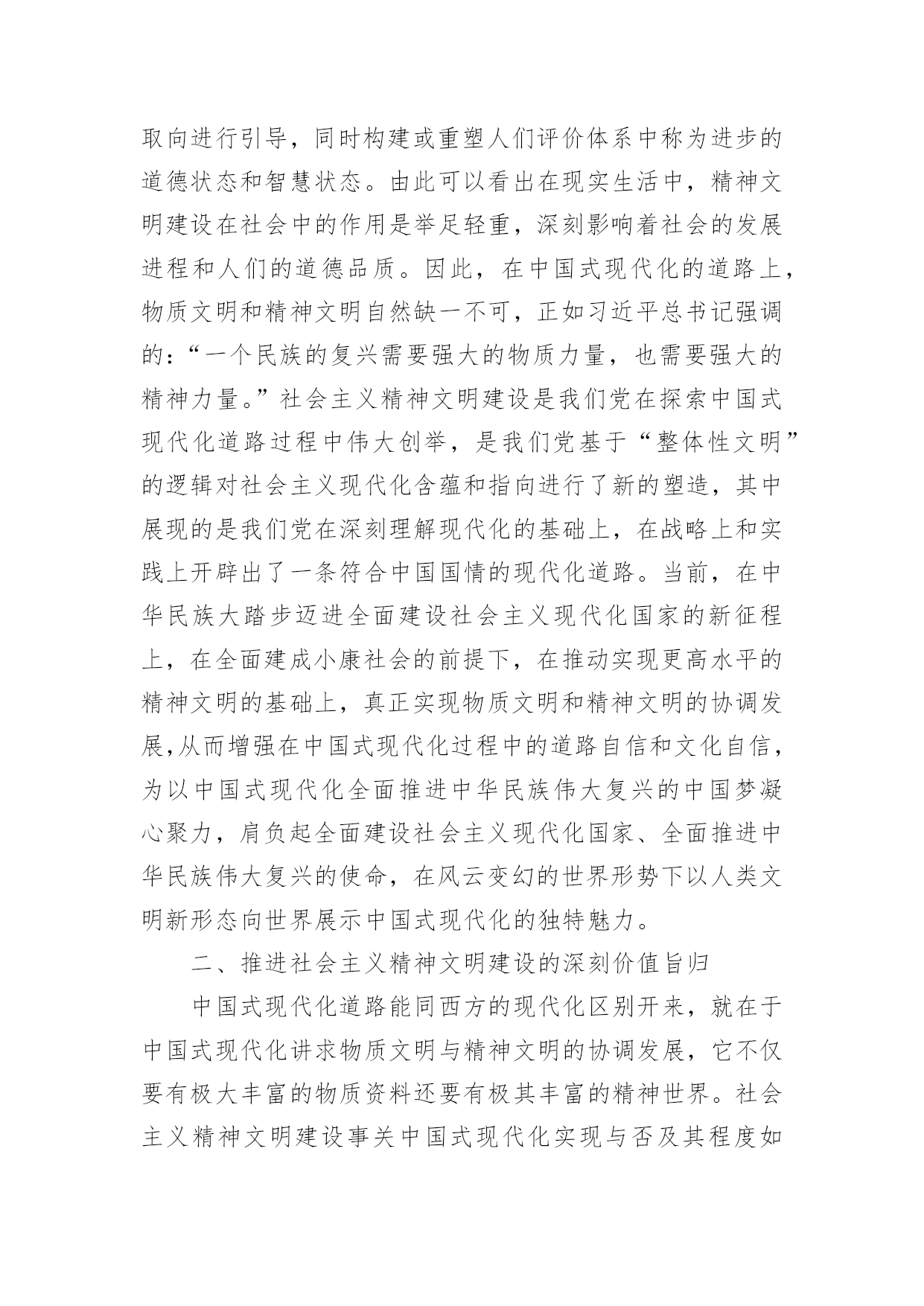 取向进行引导，同时构建或重塑人们评价体系中称为进步的道德状态和智慧状态。由此可以看出在现实生活中，精神文明建设在社会中的作用是举足轻重，深刻影响着社会的发展进程和人们的道德品质。因此，在中国式现代化的道路上，物质文明和精神文明自然缺一不可，正如习近平总书记强调的：“一个民族的复兴需要强大的物质力量，也需要强大的精神力量。”社会主义精神文明建设是我们党在探索中国式现代化道路过程中伟大创举，是我们党基于“整体性文明”的逻辑对社会主义现代化含蕴和指向进行了新的塑造，其中展现的是我们党在深刻理解现代化的基础上，在战略上和实践上开辟出了一条符合中国国情的现代化道路。当前，在中华民族大踏步迈进全面建设社会主义现代化国家的新征程上，在全面建成小康社会的前提下，在推动实现更高水平的精神文明的基础上，真正实现物质文明和精神文明的协调发展,从而增强在中国式现代化过程中的道路自信和文化自信，为以中国式现代化全面推进中华民族伟大复兴的中国梦凝心聚力，肩负起全面建设社会主义现代化国家、全面推进中华民族伟大复兴的使命，在风云变幻的世界形势下以人类文明新形态向世界展示中国式现代化的独特魅力。

二、推进社会主义精神文明建设的深刻价值旨归

中国式现代化道路能同西方的现代化区别开来，就在于中国式现代化讲求物质文明与精神文明的协调发展，它不仅要有极大丰富的物质资料还要有极其丰富的精神世界。社会主义精神文明建设事关中国式现代化实现与否及其程度如